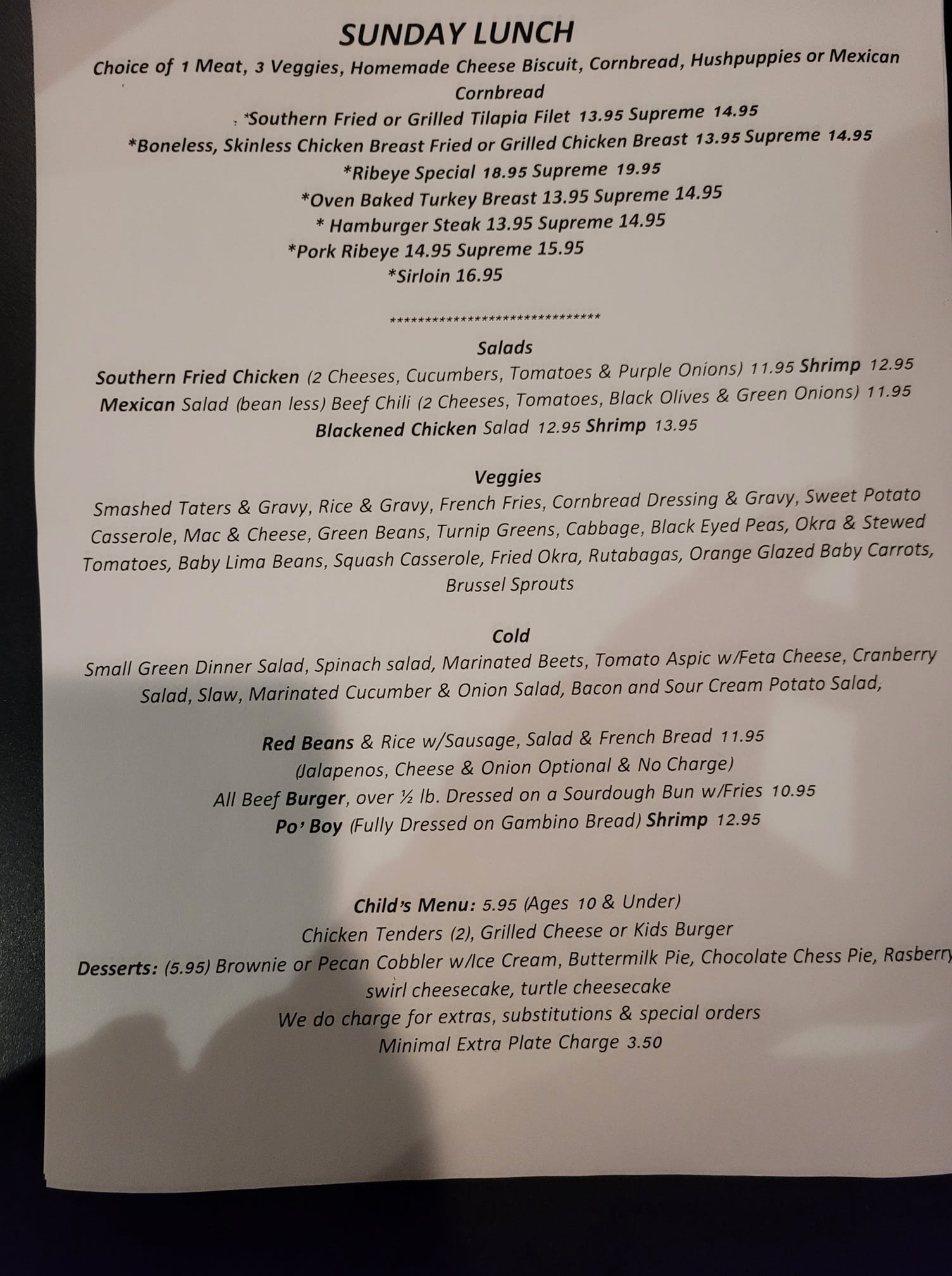 SUNDAY LUNCH

Choice of 1 Meat, 3 Veggies, Homemade Cheese Biscuit, Cornbread, Hushpuppies or Mexican Cornbread

*Southern Fried or Grilled Tilapia Filet 13.95 Supreme 14.95

*Boneless, Skinless Chicken Breast Fried or Grilled Chicken Breast 13.95 Supreme 14.95

*Ribeye Special 18.95 Supreme 19.95

*Oven Baked Turkey Breast 13.95 Supreme 14.95

* Hamburger Steak 13.95 Supreme 14.95

*Pork Ribeye 14.95 Supreme 15.95

*Sirloin 16.95

******************************

Salads

Southern Fried Chicken (2 Cheeses, Cucumbers, Tomatoes & Purple Onions) 11.95 Shrimp 12.95

Mexican Salad (bean less) Beef Chili (2 Cheeses, Tomatoes, Black Olives & Green Onions) 11.95

Blackened Chicken Salad 12.95 Shrimp 13.95

Veggies

Smashed Taters & Gravy, Rice & Gravy, French Fries, Cornbread Dressing & Gravy, Sweet Potato Casserole, Mac & Cheese, Green Beans, Turnip Greens, Cabbage, Black Eyed Peas, Okra & Stewed Tomatoes, Baby Lima Beans, Squash Casserole, Fried Okra, Rutabagas, Orange Glazed Baby Carrots, Brussel Sprouts

Cold

Small Green Dinner Salad, Spinach salad, Marinated Beets, Tomato Aspic w/Feta Cheese, Cranberry Salad, Slaw, Marinated Cucumber & Onion Salad, Bacon and Sour Cream Potato Salad,

Red Beans & Rice w/Sausage, Salad & French Bread 11.95

(Jalapenos, Cheese & Onion Optional & No Charge)

All Beef Burger, over ½ lb. Dressed on a Sourdough Bun w/Fries 10.95

Po' Boy (Fully Dressed on Gambino Bread) Shrimp 12.95

Child's Menu: 5.95 (Ages 10 & Under)

Chicken Tenders (2), Grilled Cheese or Kids Burger

Desserts: (5.95) Brownie or Pecan Cobbler w/Ice Cream, Buttermilk Pie, Chocolate Chess Pie, Rasberry swirl cheesecake, turtle cheesecake

We do charge for extras, substitutions & special orders

Minimal Extra Plate Charge 3.50